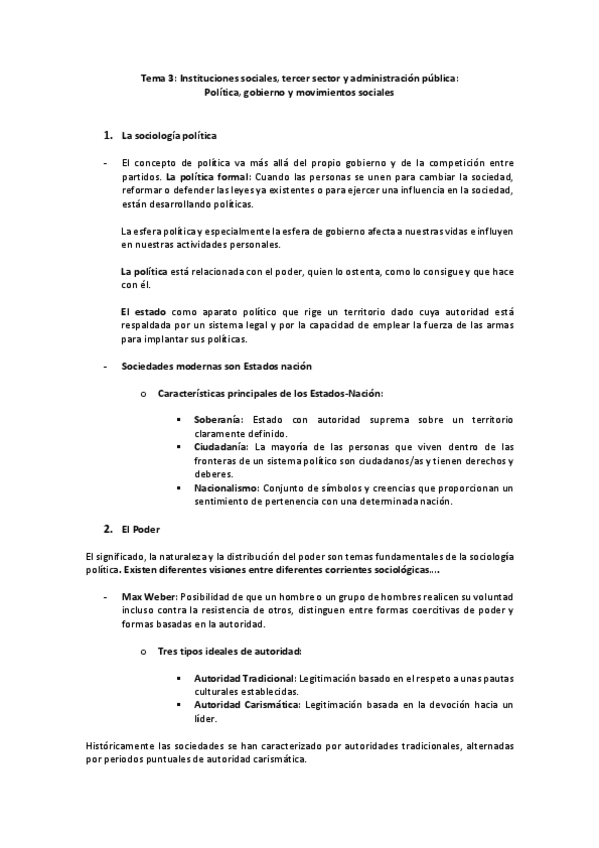 Tema 3: Instituciones sociales, tercer sector y administración pública:
Política, gobierno y movimientos sociales

1. La sociología política

- El concepto de política va más allá del propio gobierno y de la competición entre partidos. La política formal: Cuando las personas se unen para cambiar la sociedad, reformar o defender las leyes ya existentes o para ejercer una influencia en la sociedad, están desarrollando políticas.

La esfera política y especialmente la esfera de gobierno afecta a nuestras vidas e influyen en nuestras actividades personales.

La política está relacionada con el poder, quien lo ostenta, como lo consigue y que hace con él.

El estado como aparato político que rige un territorio dado cuya autoridad está respaldada por un sistema legal y por la capacidad de emplear la fuerza de las armas para implantar sus políticas.

- Sociedades modernas son Estados nación

o Características principales de los Estados-Nación:

▪ Soberanía: Estado con autoridad suprema sobre un territorio claramente definido.
▪ Ciudadanía: La mayoría de las personas que viven dentro de las fronteras de un sistema político son ciudadanos/as y tienen derechos y deberes.
▪ Nacionalismo: Conjunto de símbolos y creencias que proporcionan un sentimiento de pertenencia con una determinada nación.

2. El Poder

El significado, la naturaleza y la distribución del poder son temas fundamentales de la sociología política. Existen diferentes visiones entre diferentes corrientes sociológicas….

- Max Weber: Posibilidad de que un hombre o un grupo de hombres realicen su voluntad incluso contra la resistencia de otros, distinguen entre formas coercitivas de poder y formas basadas en la autoridad.

o Tres tipos ideales de autoridad:

▪ Autoridad Tradicional: Legitimación basado en el respeto a unas pautas culturales establecidas.
▪ Autoridad Carismática: Legitimación basada en la devoción hacia un líder.

Históricamente las sociedades se han caracterizado por autoridades tradicionales, alternadas por periodos puntuales de autoridad carismática.